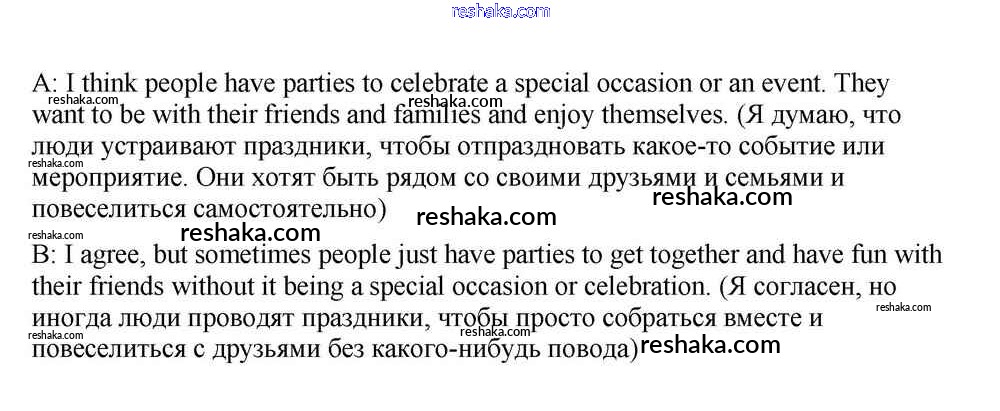 A: I think people have parties to celebrate a special occasion or an event. They want to be with their friends and families and enjoy themselves. (Я думаю, что люди устраивают праздники, чтобы отпраздновать какое-то событие или мероприятие. Они хотят быть рядом со своими друзьями и семьями и повеселиться самостоятельно)

B: I agree, but sometimes people just have parties to get together and have fun with their friends without it being a special occasion or celebration. (Я согласен, но иногда люди проводят праздники, чтобы просто собраться вместе и повеселиться с друзьями без какого-нибудь повода)

reshaka.com